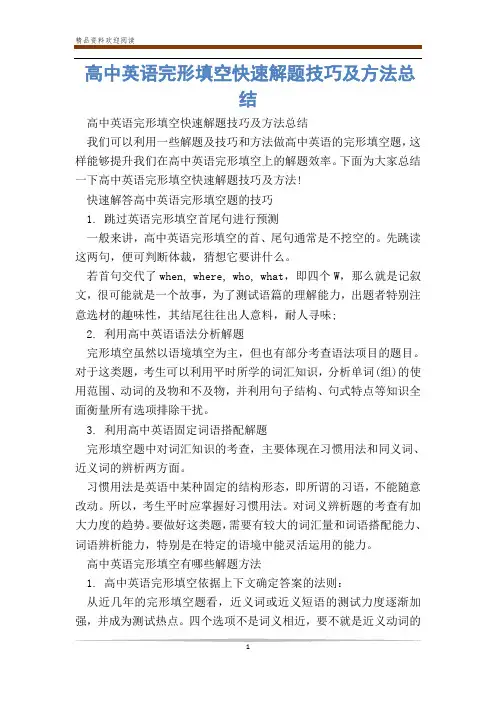 精品资料欢迎阅读

高中英语完形填空快速解题技巧及方法总结

高中英语完形填空快速解题技巧及方法总结

我们可以利用一些解题及技巧和方法做高中英语的完形填空题，这样能够提升我们在高中英语完形填空上的解题效率。下面为大家总结一下高中英语完形填空快速解题技巧及方法!

快速解答高中英语完形填空题的技巧

1. 跳过英语完形填空首尾句进行预测

一般来讲，高中英语完形填空的首、尾句通常是不挖空的。先跳读这两句，便可判断体裁，猜想它要讲什么。

若首句交代了 when, where, who, what，即四个 W，那么就是记叙文，很可能就是一个故事，为了测试语篇的理解能力，出题者特别注意选材的趣味性，其结尾往往出人意料，耐人寻味;

2. 利用高中英语语法分析解题

完形填空虽然以语境填空为主，但也有部分考查语法项目的题目。对于这类题，考生可以利用平时所学的词汇知识，分析单词(组)的使用范围、动词的及物和不及物，并利用句子结构、句式特点等知识全面衡量所有选项排除干扰。

3. 利用高中英语固定词语搭配解题

完形填空题中对词汇知识的考查，主要体现在习惯用法和同义词、近义词的辨析两方面。

习惯用法是英语中某种固定的结构形态，即所谓的习语，不能随意改动。所以，考生平时应掌握好习惯用法。对词义辨析题的考查有加大力度的趋势。要做好这类题，需要有较大的词汇量和词语搭配能力、词语辨析能力，特别是在特定的语境中能灵活运用的能力。

高中英语完形填空有哪些解题方法

1. 高中英语完形填空依据上下文确定答案的法则:

从近几年的完形填空题看，近义词或近义短语的测试力度逐渐加强，并成为测试热点。四个选项不是词义相近，要不就是近义动词的

1